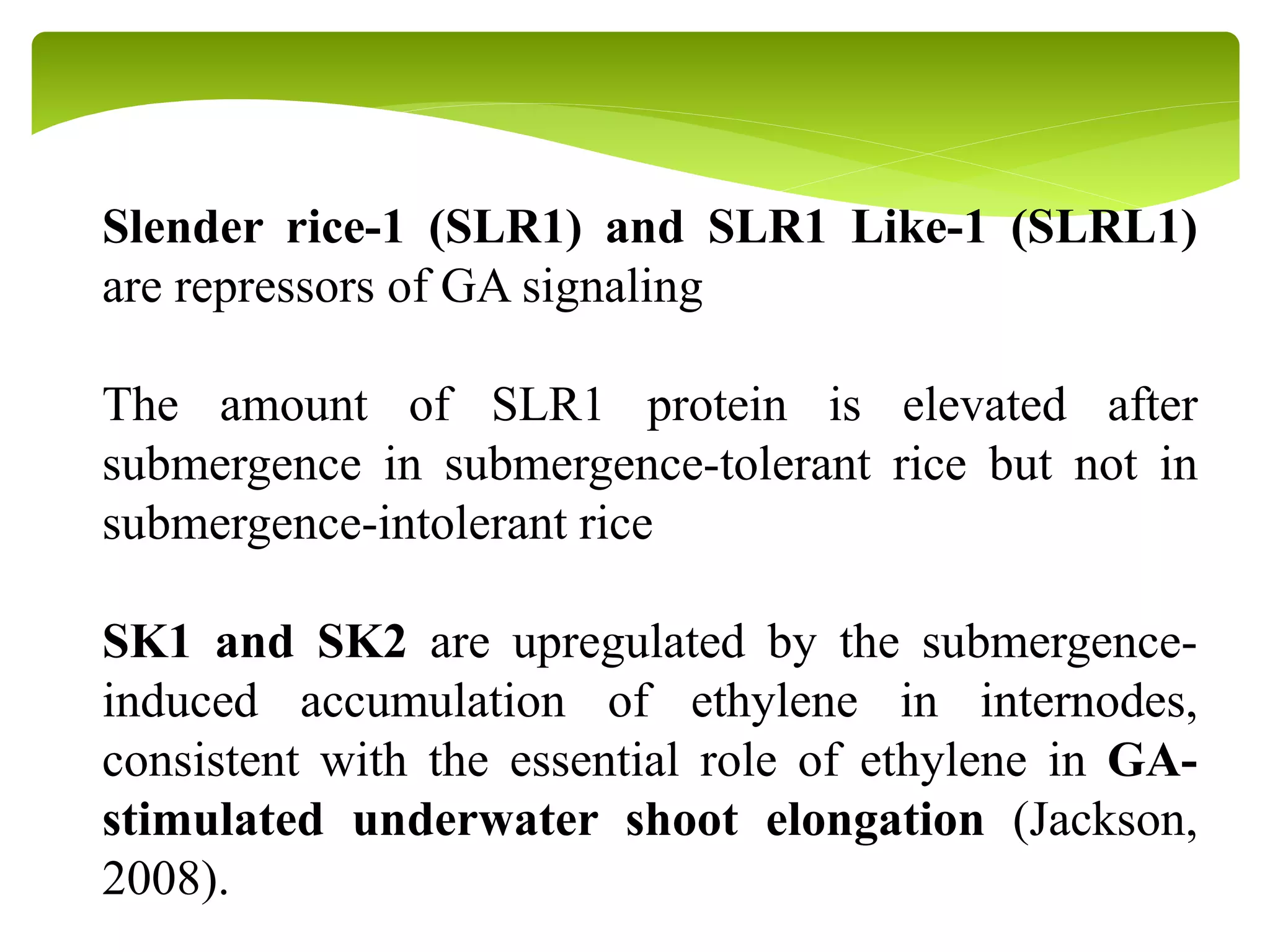 Slender rice-1 (SLR1) and SLR1 Like-1 (SLRL1) are repressors of GA signaling

The amount of SLR1 protein is elevated after submergence in submergence-tolerant rice but not in submergence-intolerant rice

SK1 and SK2 are upregulated by the submergence-induced accumulation of ethylene in internodes, consistent with the essential role of ethylene in GA-stimulated underwater shoot elongation (Jackson, 2008).